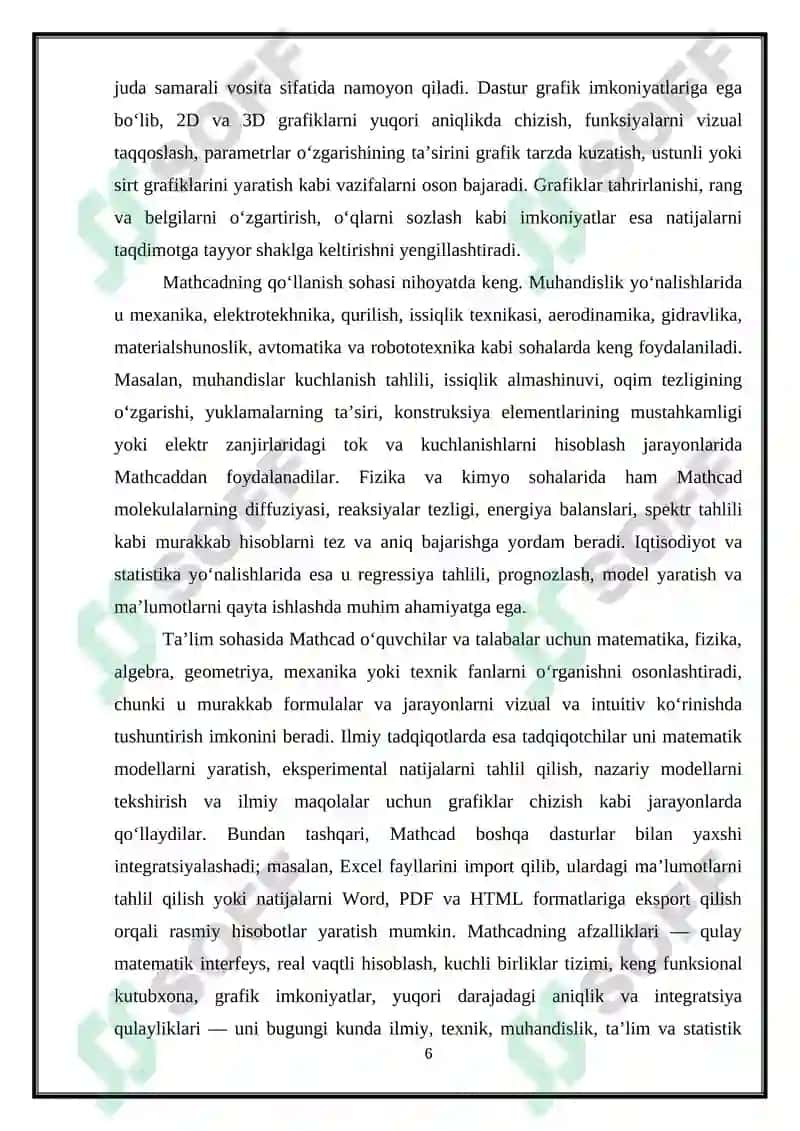 juda samarali vosita sifatida namoyon qiladi. Dastur grafik imkoniyatlariga ega bo‘lib, 2D va 3D grafiklarni yuqori aniqlikda chizish, funksiyalarni vizual taqqoslash, parametrlar o‘zgarishining ta’sirini grafik tarzda kuzatish, ustunli yoki sirt grafiklarini yaratish kabi vazifalarni oson bajaradi. Grafiklar tahrirlanishi, rang va belgilarni o‘zgartirish, o‘qlarni sozlash kabi imkoniyatlar esa natijalarni taqdimotga tayyor shaklga keltirishni yengillashtiradi.

Mathcadning qo‘llanish sohasi nihoyatda keng. Muhandislik yo‘nalishlarida u mexanika, elektrotekhnika, qurilish, issiqlik texnikasi, aerodinamika, gidravlika, materialshunoslik, avtomatika va robototexnika kabi sohalarda keng foydalaniladi. Masalan, muhandislar kuchlanish tahlili, issiqlik almashinuvi, oqim tezligining o‘zgarishi, yuklamalarning ta’siri, konstruksiya elementlarining mustahkamligi yoki elektr zanjirlaridagi tok va kuchlanishlarni hisoblash jarayonlarida Mathcaddan foydalanadilar. Fizika va kimyo sohalarida ham Mathcad molekulalarning diffuziyasi, reaksiyalar tezligi, energiya balanslari, spektr tahlili kabi murakkab hisoblarni tez va aniq bajarishga yordam beradi. Iqtisodiyot va statistika yo‘nalishlarida esa u regressiya tahlili, prognozlash, model yaratish va ma’lumotlarni qayta ishlashda muhim ahamiyatga ega.

Ta’lim sohasida Mathcad o‘quvchilar va talabalar uchun matematika, fizika, algebra, geometriya, mexanika yoki texnik fanlarni o‘rganishni osonlashtiradi, chunki u murakkab formulalar va jarayonlarni vizual va intuitiv ko‘rinishda tushuntirish imkonini beradi. Ilmiy tadqiqotlarda esa tadqiqotchilar uni matematik modellarni yaratish, eksperimental natijalarni tahlil qilish, nazariy modellarni tekshirish va ilmiy maqolalar uchun grafiklar chizish kabi jarayonlarda qo‘llaydilar. Bundan tashqari, Mathcad boshqa dasturlar bilan yaxshi integratsiyalashadi; masalan, Excel fayllarini import qilib, ulardagi ma’lumotlarni tahlil qilish yoki natijalarni Word, PDF va HTML formatlariga eksport qilish orqali rasmiy hisobotlar yaratish mumkin. Mathcadning afzalliklari — qulay matematik interfeys, real vaqtli hisoblash, kuchli birliklar tizimi, keng funksional kutubxona, grafik imkoniyatlar, yuqori darajadagi aniqlik va integratsiya qulayliklari — uni bugungi kunda ilmiy, texnik, muhandislik, ta’lim va statistik

6